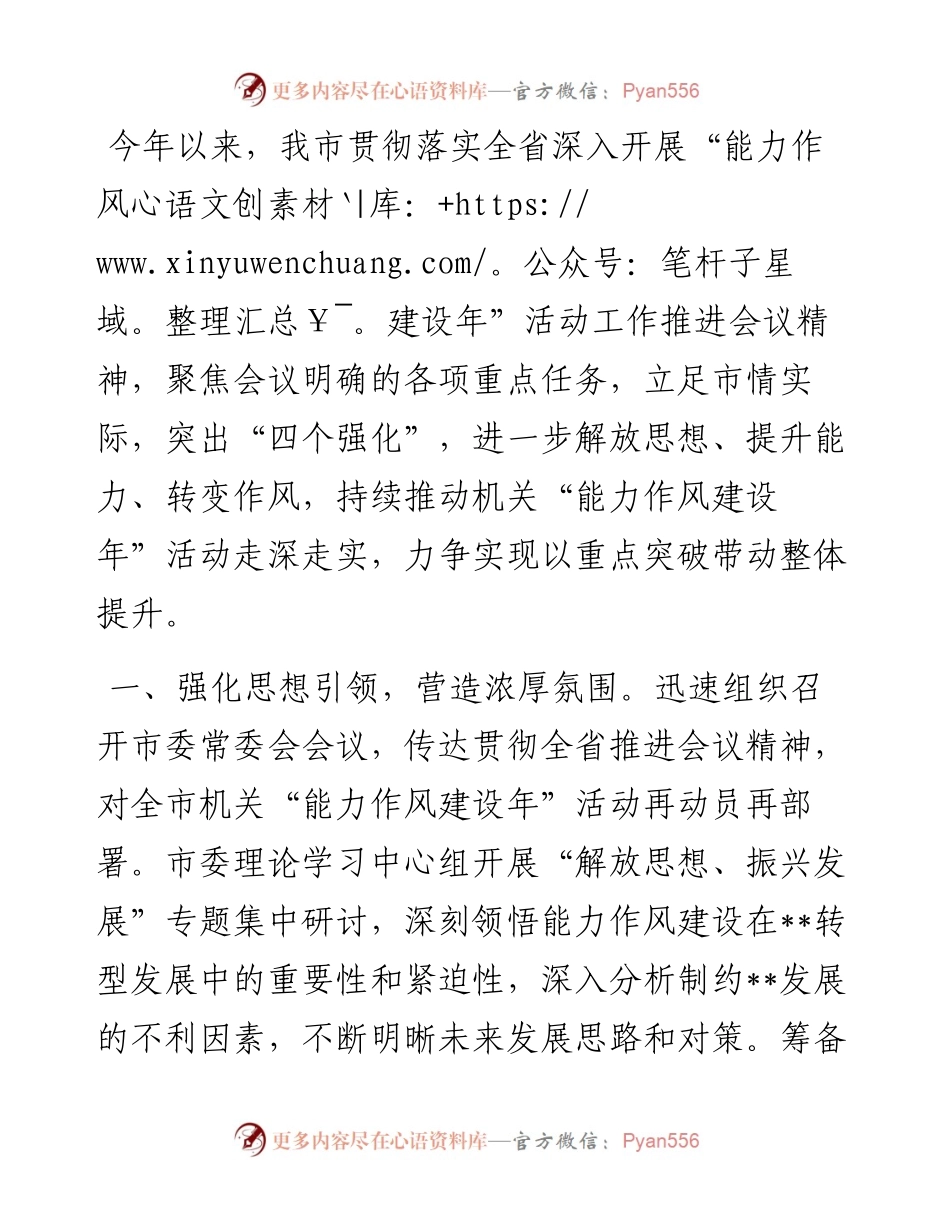 更多内容尽在心语资料库—官方微信：Pyan556

今年以来，我市贯彻落实全省深入开展“能力作风心语文创素材`|库：+https://www.xinyuwenchuang.com/。公众号：笔杆子星域。整理汇总￥¯。建设年”活动工作推进会议精神，聚焦会议明确的各项重点任务，立足市情实际，突出“四个强化”，进一步解放思想、提升能力、转变作风，持续推动机关“能力作风建设年”活动走深走实，力争实现以重点突破带动整体提升。

一、强化思想引领，营造浓厚氛围。迅速组织召开市委常委会会议，传达贯彻全省推进会议精神，对全市机关“能力作风建设年”活动再动员再部署。市委理论学习中心组开展“解放思想、振兴发展”专题集中研讨，深刻领悟能力作风建设在**转型发展中的重要性和紧迫性，深入分析制约**发展的不利因素，不断明晰未来发展思路和对策。筹备

更多内容尽在心语资料库—官方微信：Pyan556